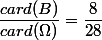 $\frac{card(B)}{card(\Omega)} = \frac{8}{28}$